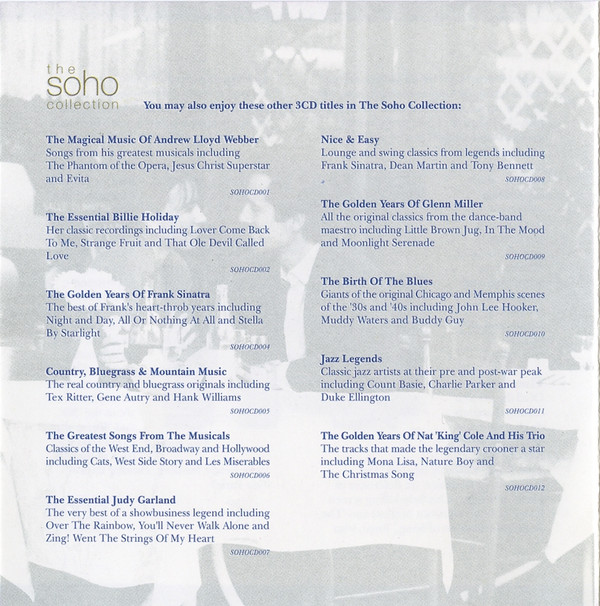 the
soho
collection

You may also enjoy these other 3CD titles in The Soho Collection:

The Magical Music Of Andrew Lloyd Webber
Songs from his greatest musicals including The Phantom of the Opera, Jesus Christ Superstar and Evita
SOHOCD001

The Essential Billie Holiday
Her classic recordings including Lover Come Back To Me, Strange Fruit and That Ole Devil Called Love
SOHOCD002

The Golden Years Of Frank Sinatra
The best of Frank's heart-throb years including Night and Day, All Or Nothing At All and Stella By Starlight
SOHOCD004

Country, Bluegrass & Mountain Music
The real country and bluegrass originals including Tex Ritter, Gene Autry and Hank Williams
SOHOCD005

The Greatest Songs From The Musicals
Classics of the West End, Broadway and Hollywood including Cats, West Side Story and Les Miserables
SOHOCD006

The Essential Judy Garland
The very best of a showbusiness legend including Over The Rainbow, You'll Never Walk Alone and Zing! Went The Strings Of My Heart
SOHOCD007

Nice & Easy
Lounge and swing classics from legends including Frank Sinatra, Dean Martin and Tony Bennett
SOHOCD008

The Golden Years Of Glenn Miller
All the original classics from the dance-band maestro including Little Brown Jug, In The Mood and Moonlight Serenade
SOHOCD009

The Birth Of The Blues
Giants of the original Chicago and Memphis scenes of the '30s and '40s including John Lee Hooker, Muddy Waters and Buddy Guy
SOHOCD010

Jazz Legends
Classic jazz artists at their pre and post-war peak including Count Basie, Charlie Parker and Duke Ellington
SOHOCD011

The Golden Years Of Nat 'King' Cole And His Trio
The tracks that made the legendary crooner a star including Mona Lisa, Nature Boy and The Christmas Song
SOHOCD012